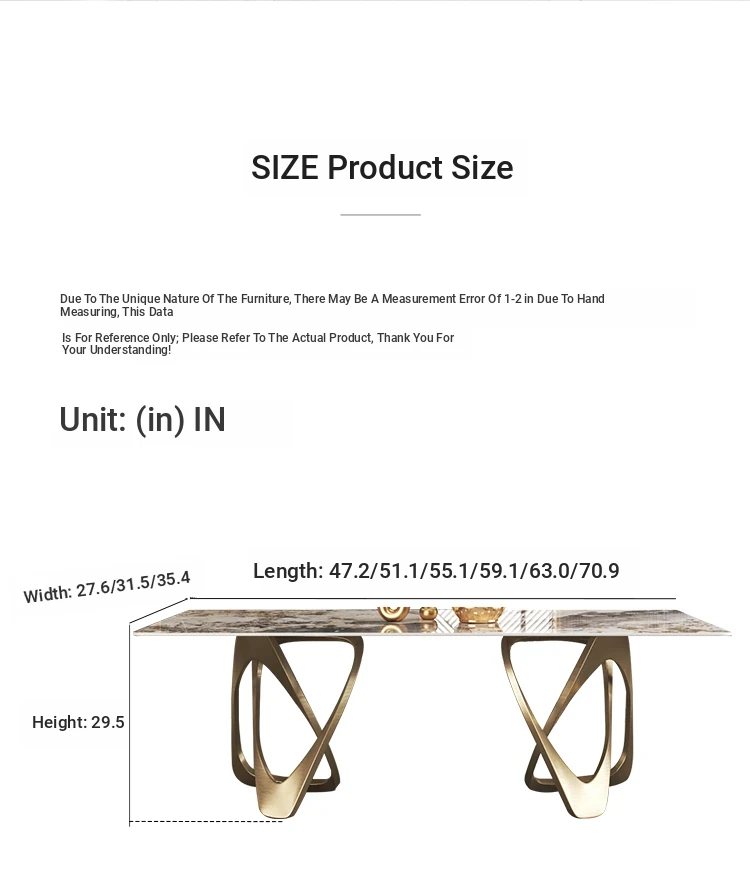 SIZE Product Size

Due To The Unique Nature Of The Furniture, There May Be A Measurement Error Of 1-2 in Due To Hand Measuring, This Data

Is For Reference Only; Please Refer To The Actual Product, Thank You For Your Understanding!

Unit: (in) IN

Width: 27.6/31.5/35.4

Length: 47.2/51.1/55.1/59.1/63.0/70.9

Height: 29.5